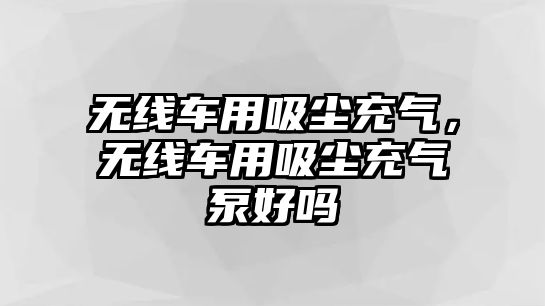 无线车用吸尘充气，无线车用吸尘充气泵好吗